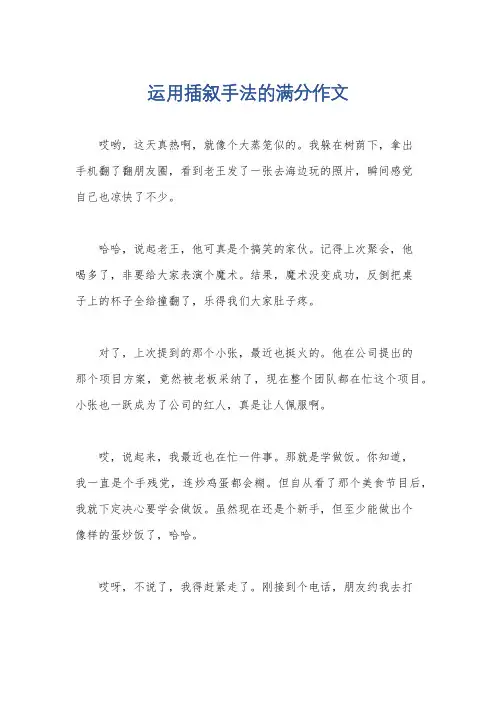 运用插叙手法的满分作文

哎哟，这天真热啊，就像个大蒸笼似的。我躲在树荫下，拿出手机翻了翻朋友圈，看到老王发了一张去海边玩的照片，瞬间感觉自己也凉快了不少。

哈哈，说起老王，他可真是个搞笑的家伙。记得上次聚会，他喝多了，非要给大家表演个魔术。结果，魔术没变成功，反倒把桌子上的杯子全给撞翻了，乐得我们大家肚子疼。

对了，上次提到的那个小张，最近也挺火的。他在公司提出的那个项目方案，竟然被老板采纳了，现在整个团队都在忙这个项目。小张也一跃成为了公司的红人，真是让人佩服啊。

哎，说起来，我最近也在忙一件事。那就是学做饭。你知道，我一直是个手残党，连炒鸡蛋都会糊。但自从看了那个美食节目后，我就下定决心要学会做饭。虽然现在还是个新手，但至少能做出个像样的蛋炒饭了，哈哈。

哎呀，不说了，我得赶紧走了。刚接到个电话，朋友约我去打